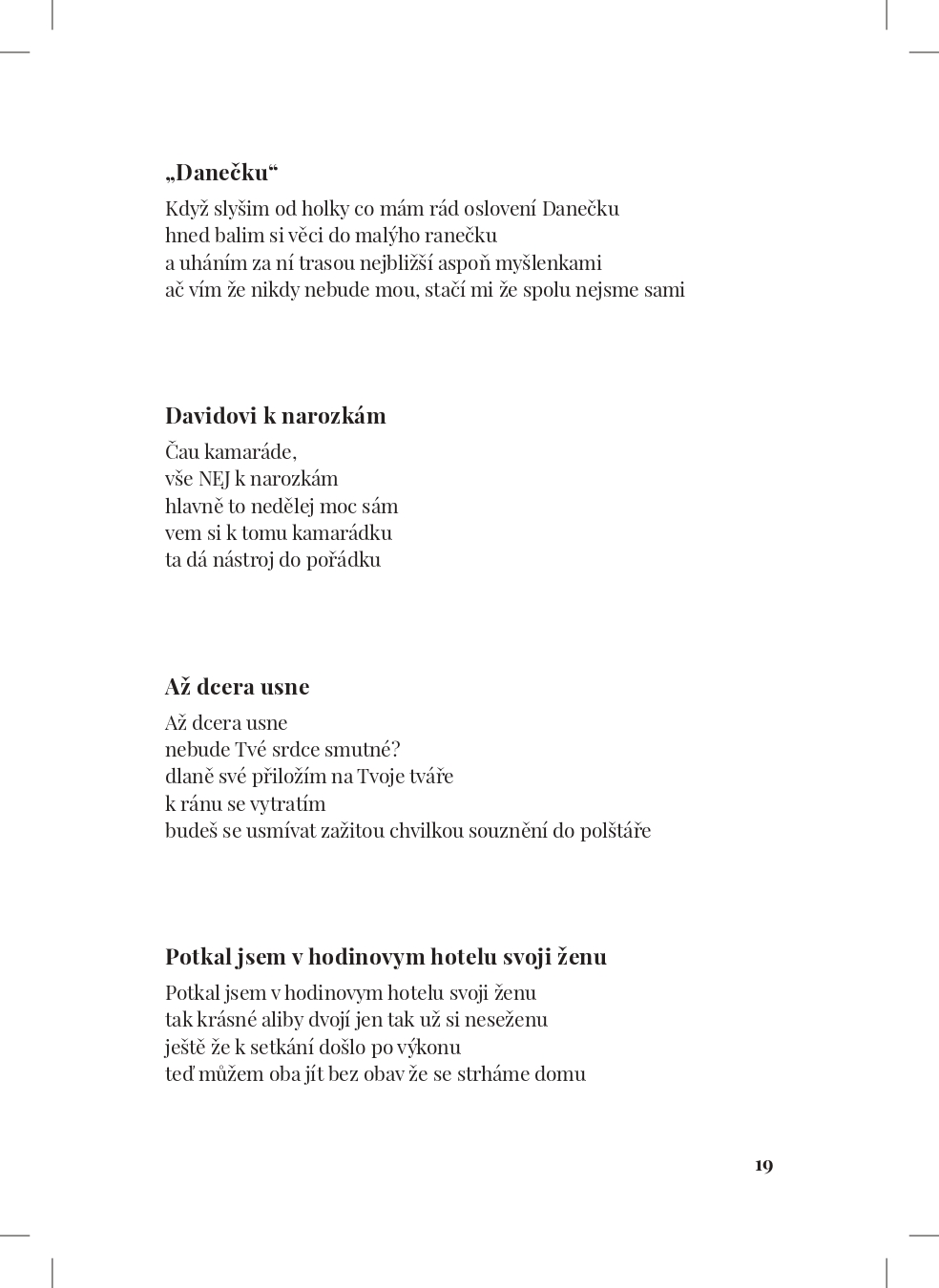 „Danečku“

Když slyšim od holky co mám rád oslovení Danečku
hned balim si věci do malýho ranečku
a uháním za ní trasou nejbližší aspoň myšlenkami
ač vím že nikdy nebude mou, stačí mi že spolu nejsme sami

Davidovi k narozkám

Čau kamaráde,
vše NEJ k narozkám
hlavně to nedělej moc sám
vem si k tomu kamarádku
ta dá nástroj do pořádku

Až dcera usne

Až dcera usne
nebude Tvé srdce smutné?
dlaně své přiložím na Tvoje tváře
k ránu se vytratím
budeš se usmívat zažitou chvilkou souznění do polštáře

Potkal jsem v hodinovym hotelu svoji ženu

Potkal jsem v hodinovym hotelu svoji ženu
tak krásné aliby dvojí jen tak už si neseženu
ještě že k setkání došlo po výkonu
teď můžem oba jít bez obav že se strháme domu

19